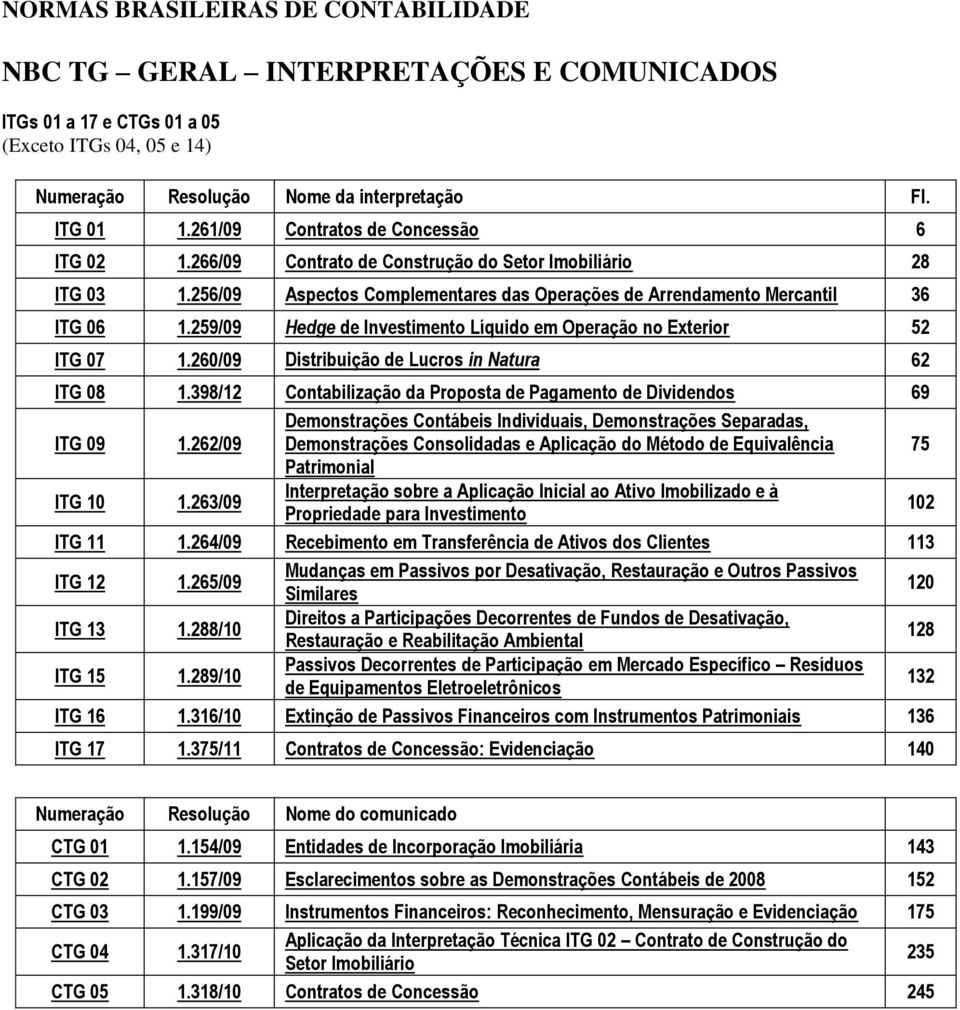 NORMAS BRASILEIRAS DE CONTABILIDADE

NBC TG – GERAL – INTERPRETAÇÕES E COMUNICADOS

ITGs 01 a 17 e CTGs 01 a 05
(Exceto ITGs 04, 05 e 14)

| Numeração | Resolução | Nome da interpretação | Fl. |
|---|---|---|---|
| ITG 01 | 1.261/09 | Contratos de Concessão | 6 |
| ITG 02 | 1.266/09 | Contrato de Construção do Setor Imobiliário | 28 |
| ITG 03 | 1.256/09 | Aspectos Complementares das Operações de Arrendamento Mercantil | 36 |
| ITG 06 | 1.259/09 | Hedge de Investimento Líquido em Operação no Exterior | 52 |
| ITG 07 | 1.260/09 | Distribuição de Lucros in Natura | 62 |
| ITG 08 | 1.398/12 | Contabilização da Proposta de Pagamento de Dividendos | 69 |
| ITG 09 | 1.262/09 | Demonstrações Contábeis Individuais, Demonstrações Separadas, Demonstrações Consolidadas e Aplicação do Método de Equivalência Patrimonial | 75 |
| ITG 10 | 1.263/09 | Interpretação sobre a Aplicação Inicial ao Ativo Imobilizado e à Propriedade para Investimento | 102 |
| ITG 11 | 1.264/09 | Recebimento em Transferência de Ativos dos Clientes | 113 |
| ITG 12 | 1.265/09 | Mudanças em Passivos por Desativação, Restauração e Outros Passivos Similares | 120 |
| ITG 13 | 1.288/10 | Direitos a Participações Decorrentes de Fundos de Desativação, Restauração e Reabilitação Ambiental | 128 |
| ITG 15 | 1.289/10 | Passivos Decorrentes de Participação em Mercado Específico – Resíduos de Equipamentos Eletroeletrônicos | 132 |
| ITG 16 | 1.316/10 | Extinção de Passivos Financeiros com Instrumentos Patrimoniais | 136 |
| ITG 17 | 1.375/11 | Contratos de Concessão: Evidenciação | 140 |

| Numeração | Resolução | Nome do comunicado | |
|---|---|---|---|
| CTG 01 | 1.154/09 | Entidades de Incorporação Imobiliária | 143 |
| CTG 02 | 1.157/09 | Esclarecimentos sobre as Demonstrações Contábeis de 2008 | 152 |
| CTG 03 | 1.199/09 | Instrumentos Financeiros: Reconhecimento, Mensuração e Evidenciação | 175 |
| CTG 04 | 1.317/10 | Aplicação da Interpretação Técnica ITG 02 – Contrato de Construção do Setor Imobiliário | 235 |
| CTG 05 | 1.318/10 | Contratos de Concessão | 245 |